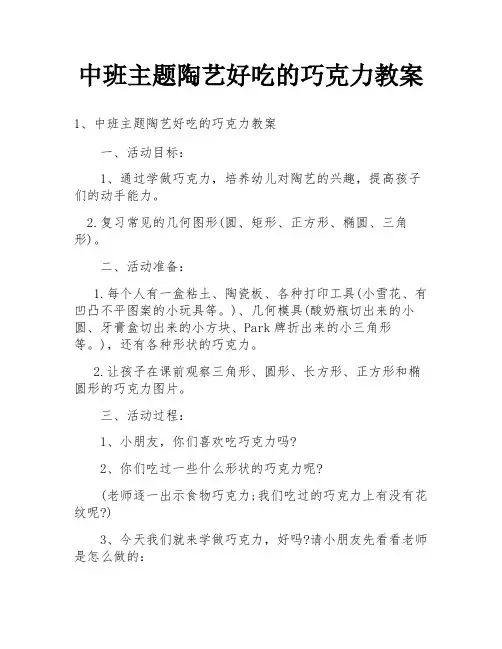 中班主题陶艺好吃的巧克力教案

1、中班主题陶艺好吃的巧克力教案

一、活动目标：

1、通过学做巧克力，培养幼儿对陶艺的兴趣，提高孩子们的动手能力。

2.复习常见的几何图形(圆、矩形、正方形、椭圆、三角形)。

二、活动准备：

1.每个人有一盒粘土、陶瓷板、各种打印工具(小雪花、有凹凸不平图案的小玩具等。)、几何模具(酸奶瓶切出来的小圆、牙膏盒切出来的小方块、Park牌折出来的小三角形等。)，还有各种形状的巧克力。

2.让孩子在课前观察三角形、圆形、长方形、正方形和椭圆形的巧克力图片。

三、活动过程：

1、小朋友，你们喜欢吃巧克力吗?

2、你们吃过一些什么形状的巧克力呢?

(老师逐一出示食物巧克力;我们吃过的巧克力上有没有花纹呢?)

3、今天我们就来学做巧克力，好吗?请小朋友先看看老师是怎么做的：